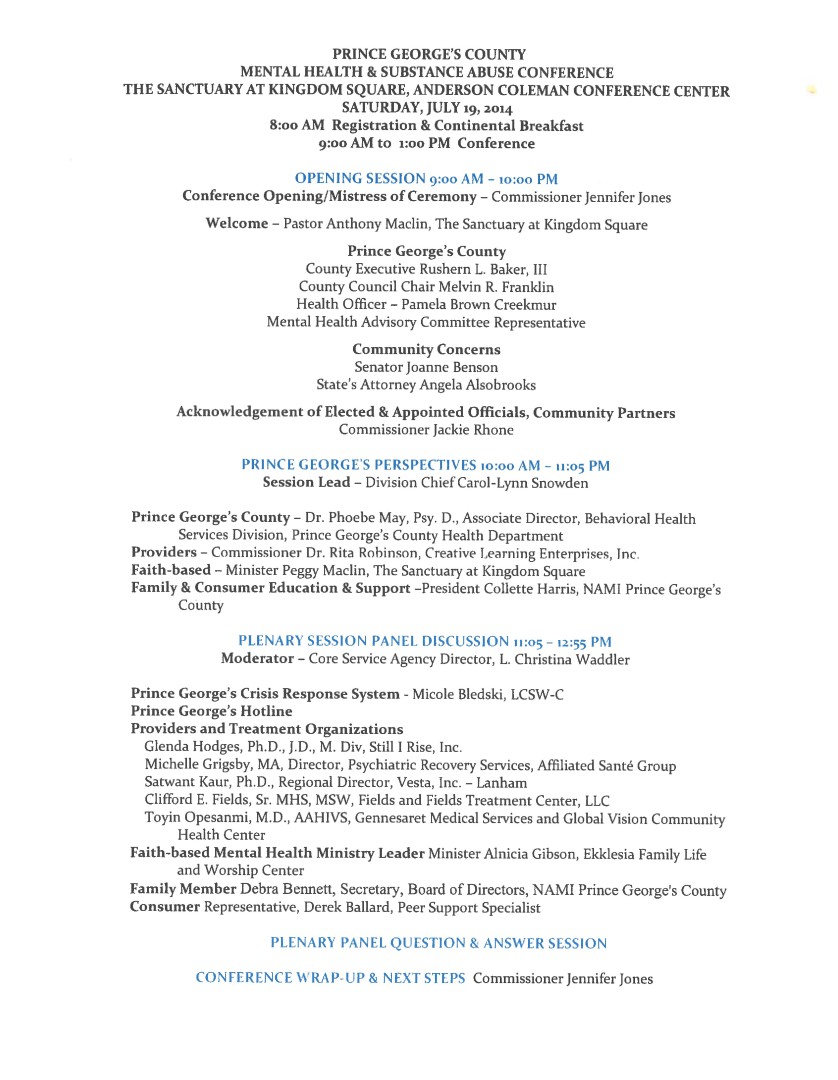 PRINCE GEORGE'S COUNTY
MENTAL HEALTH & SUBSTANCE ABUSE CONFERENCE
THE SANCTUARY AT KINGDOM SQUARE, ANDERSON COLEMAN CONFERENCE CENTER
SATURDAY, JULY 19, 2014
8:00 AM Registration & Continental Breakfast
9:00 AM to 1:00 PM Conference

OPENING SESSION 9:00 AM – 10:00 PM
Conference Opening/Mistress of Ceremony – Commissioner Jennifer Jones

Welcome – Pastor Anthony Maclin, The Sanctuary at Kingdom Square

Prince George's County
County Executive Rushern L. Baker, III
County Council Chair Melvin R. Franklin
Health Officer – Pamela Brown Creekmur
Mental Health Advisory Committee Representative

Community Concerns
Senator Joanne Benson
State's Attorney Angela Alsobrooks

Acknowledgement of Elected & Appointed Officials, Community Partners
Commissioner Jackie Rhone

PRINCE GEORGE'S PERSPECTIVES 10:00 AM – 11:05 PM
Session Lead – Division Chief Carol-Lynn Snowden

Prince George's County – Dr. Phoebe May, Psy. D., Associate Director, Behavioral Health Services Division, Prince George's County Health Department
Providers – Commissioner Dr. Rita Robinson, Creative Learning Enterprises, Inc.
Faith-based – Minister Peggy Maclin, The Sanctuary at Kingdom Square
Family & Consumer Education & Support –President Collette Harris, NAMI Prince George's County

PLENARY SESSION PANEL DISCUSSION 11:05 – 12:55 PM
Moderator – Core Service Agency Director, L. Christina Waddler

Prince George's Crisis Response System - Micole Bledski, LCSW-C
Prince George's Hotline
Providers and Treatment Organizations
Glenda Hodges, Ph.D., J.D., M. Div, Still I Rise, Inc.
Michelle Grigsby, MA, Director, Psychiatric Recovery Services, Affiliated Santé Group
Satwant Kaur, Ph.D., Regional Director, Vesta, Inc. – Lanham
Clifford E. Fields, Sr. MHS, MSW, Fields and Fields Treatment Center, LLC
Toyin Opesanmi, M.D., AAHIVS, Gennesaret Medical Services and Global Vision Community Health Center
Faith-based Mental Health Ministry Leader Minister Alnicia Gibson, Ekklesia Family Life and Worship Center
Family Member Debra Bennett, Secretary, Board of Directors, NAMI Prince George's County
Consumer Representative, Derek Ballard, Peer Support Specialist

PLENARY PANEL QUESTION & ANSWER SESSION

CONFERENCE WRAP-UP & NEXT STEPS Commissioner Jennifer Jones